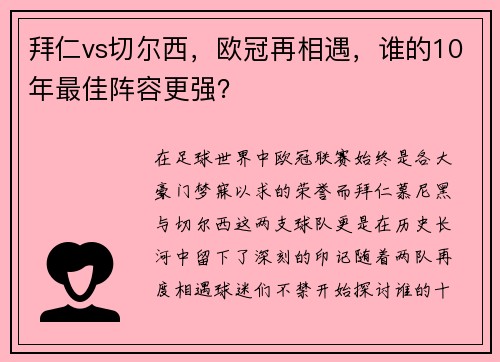 拜仁vs切尔西，欧冠再相遇，谁的10年最佳阵容更强？

在足球世界中欧冠联赛始终是各大豪门梦寐以求的荣誉而拜仁慕尼黑与切尔西这两支球队更是在历史长河中留下了深刻的印记随着两队再度相遇球迷们不禁开始探讨谁的十